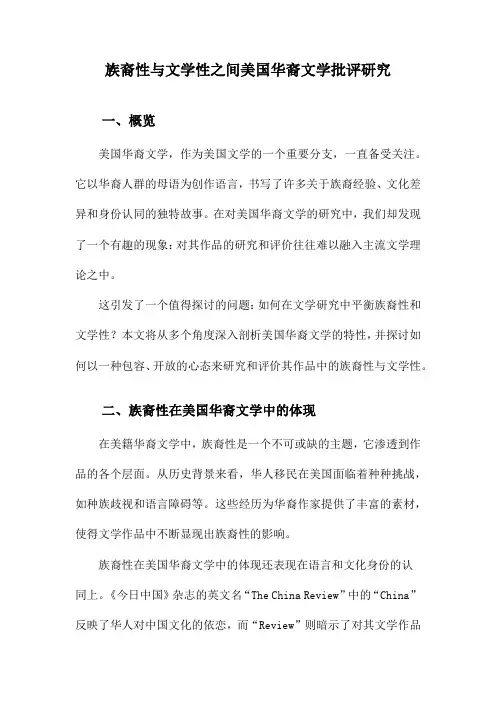 族裔性与文学性之间美国华裔文学批评研究

一、概览

美国华裔文学，作为美国文学的一个重要分支，一直备受关注。它以华裔人群的母语为创作语言，书写了许多关于族裔经验、文化差异和身份认同的独特故事。在对美国华裔文学的研究中，我们却发现了一个有趣的现象：对其作品的研究和评价往往难以融入主流文学理论之中。

这引发了一个值得探讨的问题：如何在文学研究中平衡族裔性和文学性？本文将从多个角度深入剖析美国华裔文学的特性，并探讨如何以一种包容、开放的心态来研究和评价其作品中的族裔性与文学性。

二、族裔性在美国华裔文学中的体现

在美籍华裔文学中，族裔性是一个不可或缺的主题，它渗透到作品的各个层面。从历史背景来看，华人移民在美国面临着种种挑战，如种族歧视和语言障碍等。这些经历为华裔作家提供了丰富的素材，使得文学作品中不断显现出族裔性的影响。

族裔性在美国华裔文学中的体现还表现在语言和文化身份的认同上。《今日中国》杂志的英文名“The China Review”中的“China”反映了华人对中国文化的依恋，而“Review”则暗示了对其文学作品